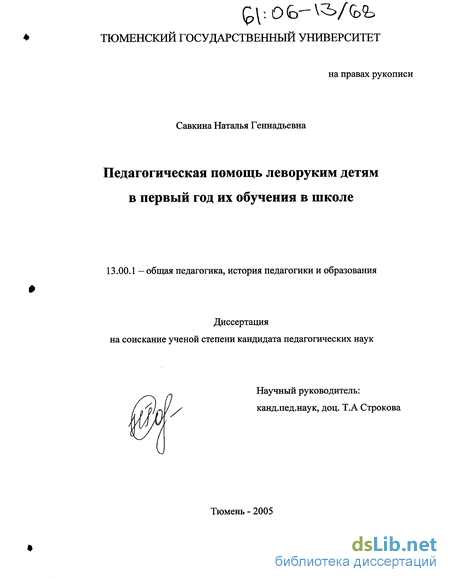 61:06-13/68

ТЮМЕНСКИЙ ГОСУДАРСТВЕННЫЙ УНИВЕРСИТЕТ

на правах рукописи

Савкина Наталья Геннадьевна

Педагогическая помощь леворуким детям в первый год их обучения в школе

13.00.1 – общая педагогика, история педагогики и образования

Диссертация
на соискание ученой степени кандидата педагогических наук

Научный руководитель:
канд.пед.наук, доц. Т.А Строкова

Тюмень - 2005

dsLib.net
библиотека диссертаций